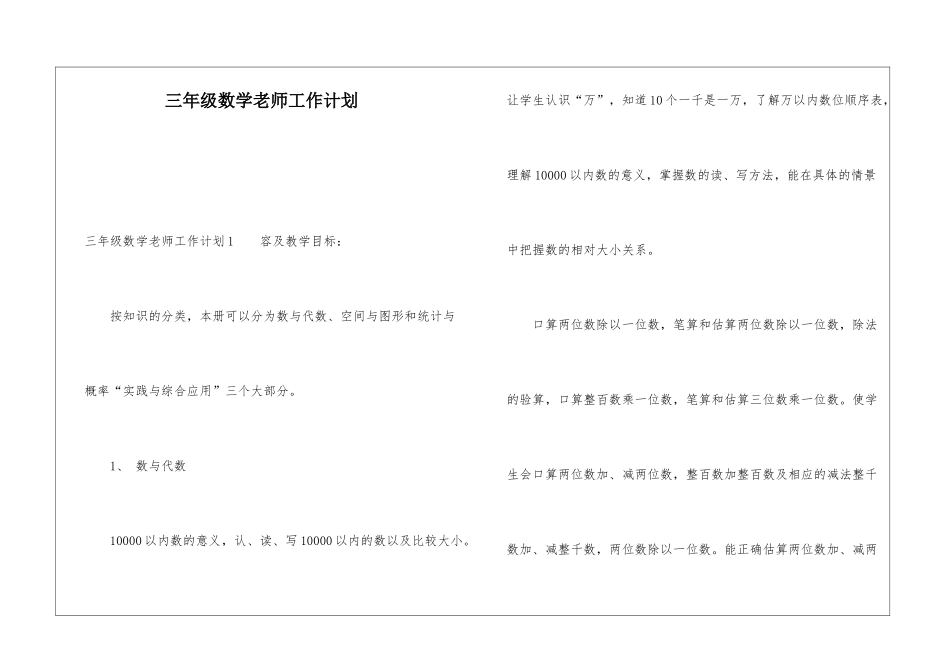 三年级数学老师工作计划

三年级数学老师工作计划1　　容及教学目标：

按知识的分类，本册可以分为数与代数、空间与图形和统计与概率“实践与综合应用”三个大部分。

1、　数与代数

10000以内数的意义，认、读、写10000以内的数以及比较大小。让学生认识“万”，知道10个一千是一万，了解万以内数位顺序表，理解10000以内数的意义，掌握数的读、写方法，能在具体的情景中把握数的相对大小关系。

口算两位数除以一位数，笔算和估算两位数除以一位数，除法的验算，口算整百数乘一位数，笔算和估算三位数乘一位数。使学生会口算两位数加、减两位数，整百数加整百数及相应的减法整千数加、减整千数，两位数除以一位数。能正确估算两位数加、减两